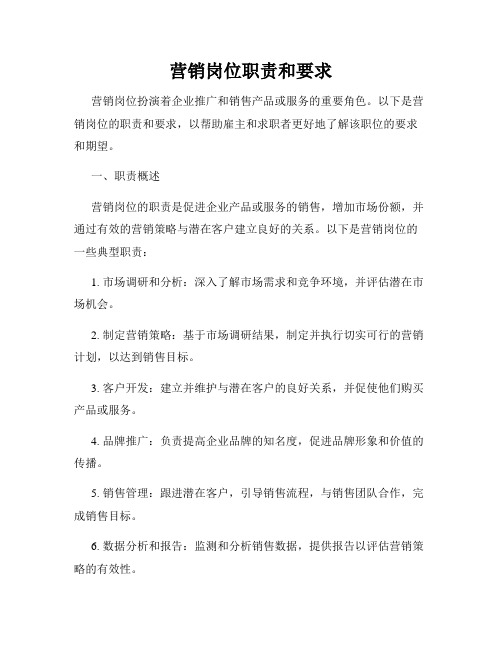 营销岗位职责和要求

营销岗位扮演着企业推广和销售产品或服务的重要角色。以下是营销岗位的职责和要求，以帮助雇主和求职者更好地了解该职位的要求和期望。

一、职责概述

营销岗位的职责是促进企业产品或服务的销售，增加市场份额，并通过有效的营销策略与潜在客户建立良好的关系。以下是营销岗位的一些典型职责：

1. 市场调研和分析：深入了解市场需求和竞争环境，并评估潜在市场机会。

2. 制定营销策略：基于市场调研结果，制定并执行切实可行的营销计划，以达到销售目标。

3. 客户开发：建立并维护与潜在客户的良好关系，并促使他们购买产品或服务。

4. 品牌推广：负责提高企业品牌的知名度，促进品牌形象和价值的传播。

5. 销售管理：跟进潜在客户，引导销售流程，与销售团队合作，完成销售目标。

6. 数据分析和报告：监测和分析销售数据，提供报告以评估营销策略的有效性。